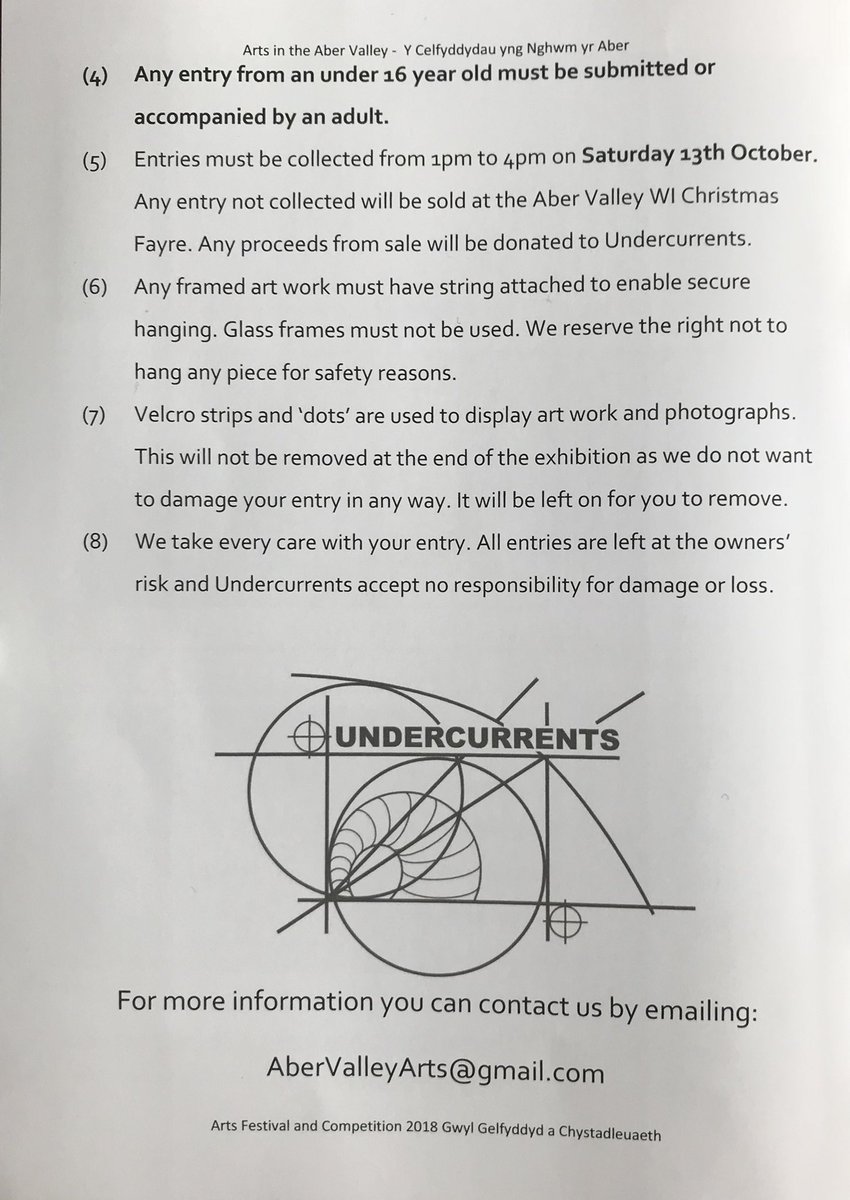 Arts in the Aber Valley - Y Celfyddydau yng Nghwm yr Aber

(4) Any entry from an under 16 year old must be submitted or accompanied by an adult.

(5) Entries must be collected from 1pm to 4pm on Saturday 13th October. Any entry not collected will be sold at the Aber Valley WI Christmas Fayre. Any proceeds from sale will be donated to Undercurrents.

(6) Any framed art work must have string attached to enable secure hanging. Glass frames must not be used. We reserve the right not to hang any piece for safety reasons.

(7) Velcro strips and 'dots' are used to display art work and photographs. This will not be removed at the end of the exhibition as we do not want to damage your entry in any way. It will be left on for you to remove.

(8) We take every care with your entry. All entries are left at the owners' risk and Undercurrents accept no responsibility for damage or loss.

UNDERCURRENTS

For more information you can contact us by emailing:

AberValleyArts@gmail.com

Arts Festival and Competition 2018 Gwyl Gelfyddyd a Chystadleuaeth